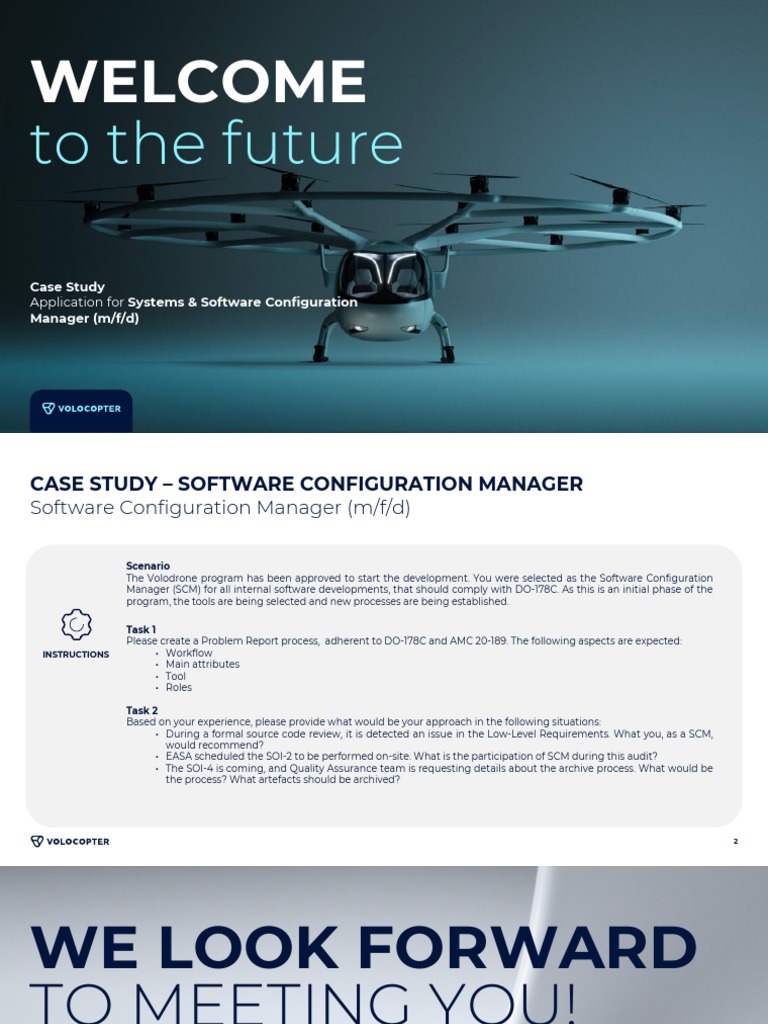 WELCOME
to the future

Case Study
Application for Systems & Software Configuration Manager (m/f/d)

VOLOCOPTER

CASE STUDY – SOFTWARE CONFIGURATION MANAGER
Software Configuration Manager (m/f/d)

INSTRUCTIONS

Scenario
The Volodrone program has been approved to start the development. You were selected as the Software Configuration Manager (SCM) for all internal software developments, that should comply with DO-178C. As this is an initial phase of the program, the tools are being selected and new processes are being established.

Task 1
Please create a Problem Report process, adherent to DO-178C and AMC 20-189. The following aspects are expected:
• Workflow
• Main attributes
• Tool
• Roles

Task 2
Based on your experience, please provide what would be your approach in the following situations:
• During a formal source code review, it is detected an issue in the Low-Level Requirements. What you, as a SCM, would recommend?
• EASA scheduled the SOI-2 to be performed on-site. What is the participation of SCM during this audit?
• The SOI-4 is coming, and Quality Assurance team is requesting details about the archive process. What would be the process? What artefacts should be archived?

VOLOCOPTER

2

WE LOOK FORWARD
TO MEETING YOU!